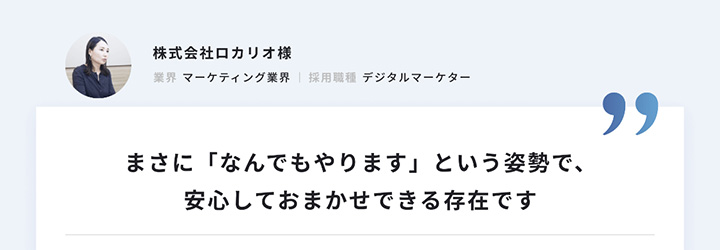 株式会社ロカリオ様

業界 マーケティング業界 | 採用職種 デジタルマーケター

まさに「なんでもやります」という姿勢で、安心しておまかせできる存在です